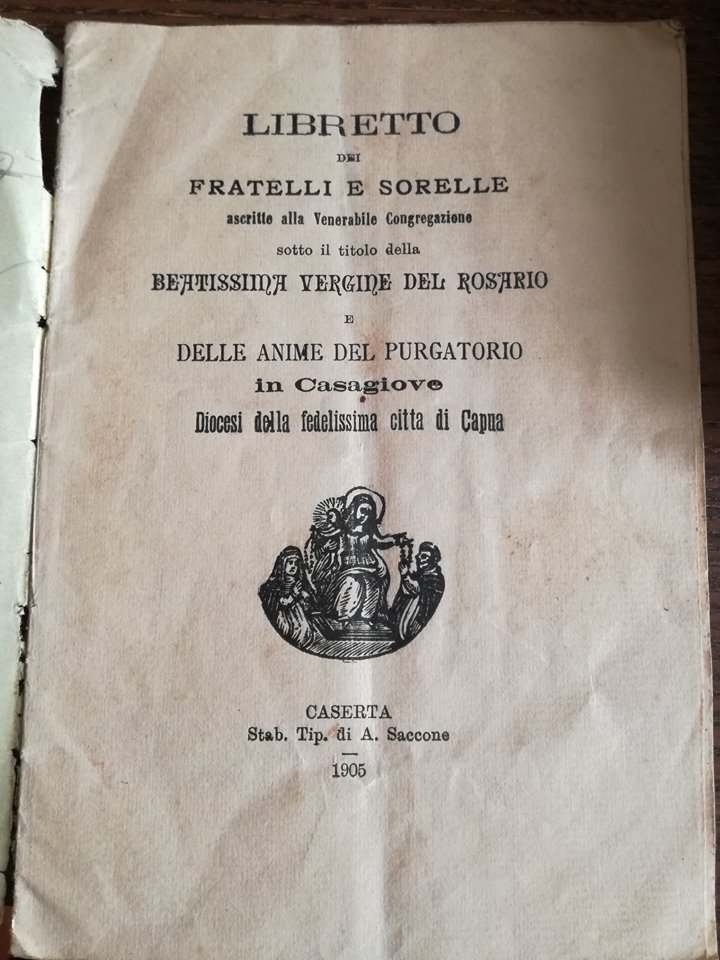 LIBRETTO
DEI
FRATELLI E SORELLE
ascritte alla Venerabile Congregazione
sotto il titolo della
BEATISSIMA VERGINE DEL ROSARIO
E
DELLE ANIME DEL PURGATORIO
in Casagiove
Diocesi della fedelissima citta di Capua

CASERTA
Stab. Tip. di A. Saccone
1905